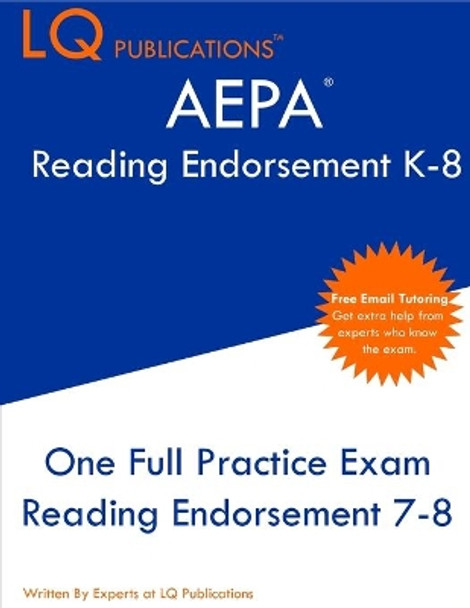 LQ PUBLICATIONS™

AEPA®

Reading Endorsement K-8

Free Email Tutoring
Get extra help from experts who know the exam.

One Full Practice Exam
Reading Endorsement 7-8

Written By Experts at LQ Publications